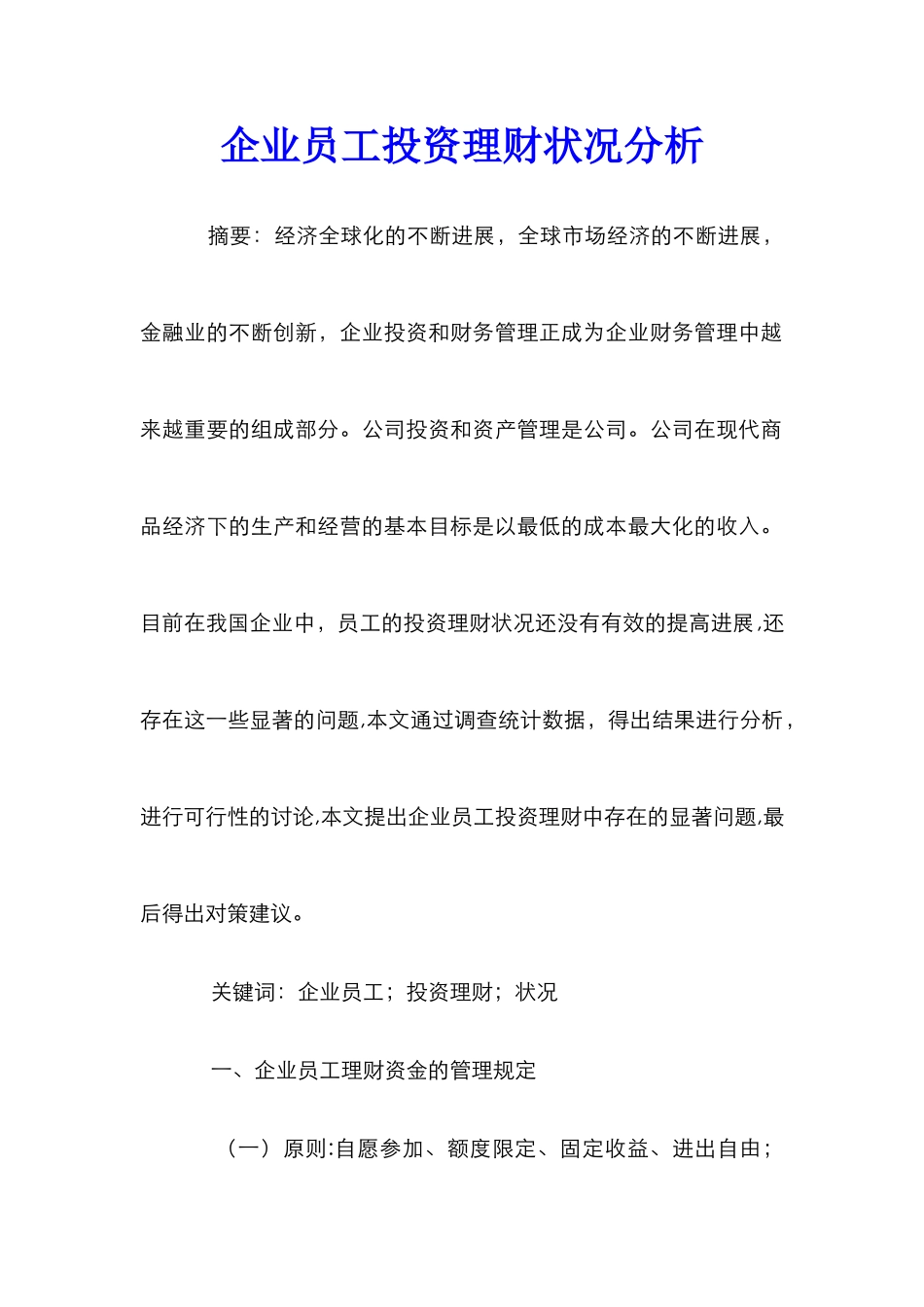 企业员工投资理财状况分析

摘要：经济全球化的不断进展，全球市场经济的不断进展，金融业的不断创新，企业投资和财务管理正成为企业财务管理中越来越重要的组成部分。公司投资和资产管理是公司。公司在现代商品经济下的生产和经营的基本目标是以最低的成本最大化的收入。目前在我国企业中，员工的投资理财状况还没有有效的提高进展,还存在这一些显著的问题,本文通过调查统计数据，得出结果进行分析，进行可行性的讨论,本文提出企业员工投资理财中存在的显著问题,最后得出对策建议。

关键词：企业员工；投资理财；状况

一、企业员工理财资金的管理规定

（一）原则:自愿参加、额度限定、固定收益、进出自由；